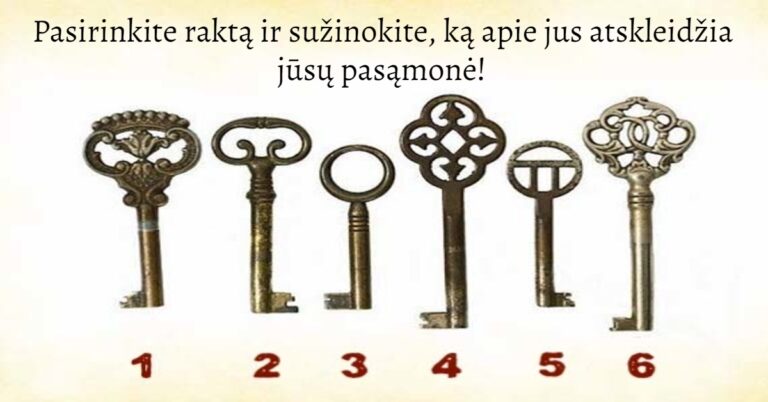 Pasirinkite raktą ir sužinokite, ką apie jus atskleidžia jūsų pasąmonė!

1 2 3 4 5 6